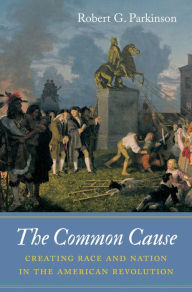 Robert G. Parkinson

The Common Cause

CREATING RACE AND NATION IN THE AMERICAN REVOLUTION